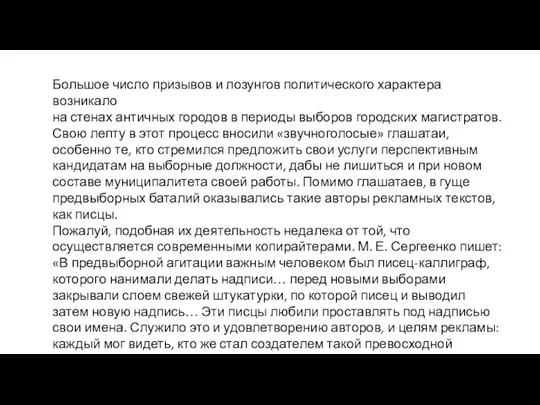 Большое число призывов и лозунгов политического характера возникало
на стенах античных городов в периоды выборов городских магистратов. Свою лепту в этот процесс вносили «звучноголосые» глашатаи, особенно те, кто стремился предложить свои услуги перспективным кандидатам на выборные должности, дабы не лишиться и при новом составе муниципалитета своей работы. Помимо глашатаев, в гуще предвыборных баталий оказывались такие авторы рекламных текстов, как писцы.
Пожалуй, подобная их деятельность недалека от той, что осуществляется современными копирайтерами. М. Е. Сергеенко пишет: «В предвыборной агитации важным человеком был писец-каллиграф, которого нанимали делать надписи… перед новыми выборами закрывали слоем свежей штукатурки, по которой писец и выводил затем новую надпись… Эти писцы любили проставлять под надписью свои имена. Служило это и удовлетворению авторов, и целям рекламы: каждый мог видеть, кто же стал создателем такой превосходной